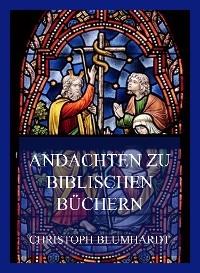 ANDACHTEN ZU BIBLISCHEN BÜCHERN

CHRISTOPH BLUMHARDT